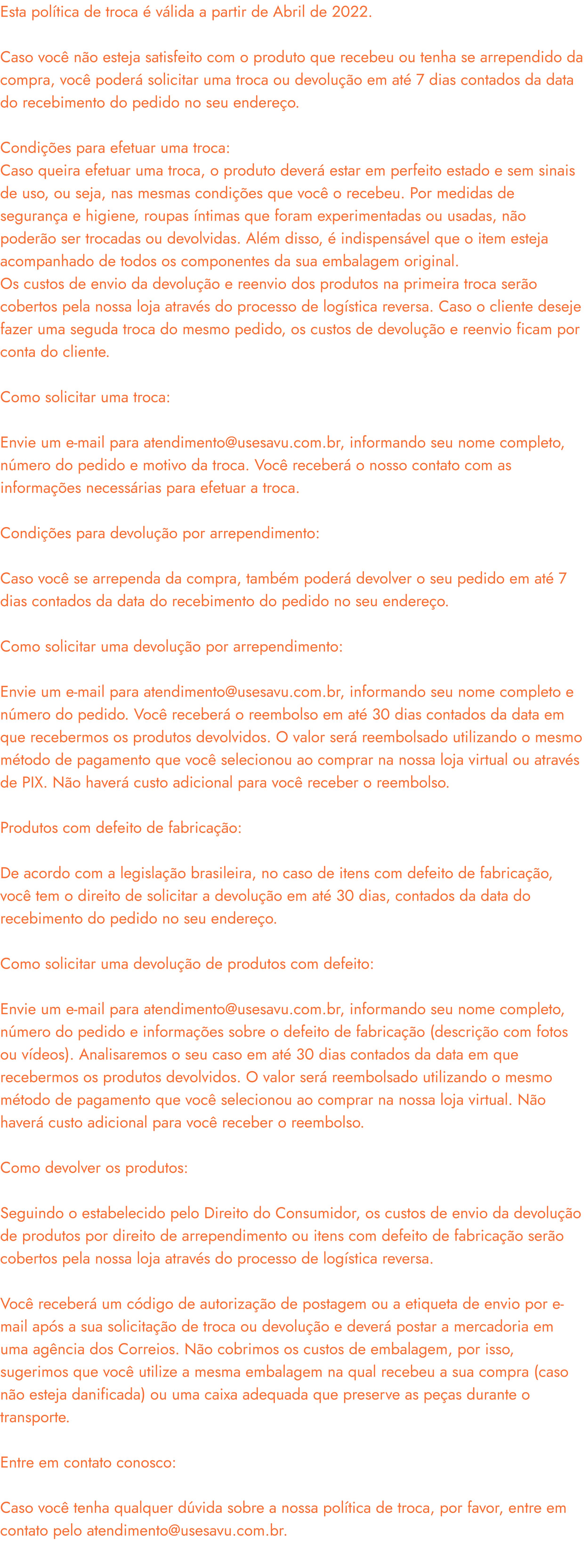 Esta política de troca é válida a partir de Abril de 2022.

Caso você não esteja satisfeito com o produto que recebeu ou tenha se arrependido da compra, você poderá solicitar uma troca ou devolução em até 7 dias contados da data do recebimento do pedido no seu endereço.

Condições para efetuar uma troca:
Caso queira efetuar uma troca, o produto deverá estar em perfeito estado e sem sinais de uso, ou seja, nas mesmas condições que você o recebeu. Por medidas de segurança e higiene, roupas íntimas que foram experimentadas ou usadas, não poderão ser trocadas ou devolvidas. Além disso, é indispensável que o item esteja acompanhado de todos os componentes da sua embalagem original.
Os custos de envio da devolução e reenvio dos produtos na primeira troca serão cobertos pela nossa loja através do processo de logística reversa. Caso o cliente deseje fazer uma seguda troca do mesmo pedido, os custos de devolução e reenvio ficam por conta do cliente.

Como solicitar uma troca:

Envie um e-mail para atendimento@usesavu.com.br, informando seu nome completo, número do pedido e motivo da troca. Você receberá o nosso contato com as informações necessárias para efetuar a troca.

Condições para devolução por arrependimento:

Caso você se arrependa da compra, também poderá devolver o seu pedido em até 7 dias contados da data do recebimento do pedido no seu endereço.

Como solicitar uma devolução por arrependimento:

Envie um e-mail para atendimento@usesavu.com.br, informando seu nome completo e número do pedido. Você receberá o reembolso em até 30 dias contados da data em que recebermos os produtos devolvidos. O valor será reembolsado utilizando o mesmo método de pagamento que você selecionou ao comprar na nossa loja virtual ou através de PIX. Não haverá custo adicional para você receber o reembolso.

Produtos com defeito de fabricação:

De acordo com a legislação brasileira, no caso de itens com defeito de fabricação, você tem o direito de solicitar a devolução em até 30 dias, contados da data do recebimento do pedido no seu endereço.

Como solicitar uma devolução de produtos com defeito:

Envie um e-mail para atendimento@usesavu.com.br, informando seu nome completo, número do pedido e informações sobre o defeito de fabricação (descrição com fotos ou vídeos). Analisaremos o seu caso em até 30 dias contados da data em que recebermos os produtos devolvidos. O valor será reembolsado utilizando o mesmo método de pagamento que você selecionou ao comprar na nossa loja virtual. Não haverá custo adicional para você receber o reembolso.

Como devolver os produtos:

Seguindo o estabelecido pelo Direito do Consumidor, os custos de envio da devolução de produtos por direito de arrependimento ou itens com defeito de fabricação serão cobertos pela nossa loja através do processo de logística reversa.

Você receberá um código de autorização de postagem ou a etiqueta de envio por e-mail após a sua solicitação de troca ou devolução e deverá postar a mercadoria em uma agência dos Correios. Não cobrimos os custos de embalagem, por isso, sugerimos que você utilize a mesma embalagem na qual recebeu a sua compra (caso não esteja danificada) ou uma caixa adequada que preserve as peças durante o transporte.

Entre em contato conosco:

Caso você tenha qualquer dúvida sobre a nossa política de troca, por favor, entre em contato pelo atendimento@usesavu.com.br.